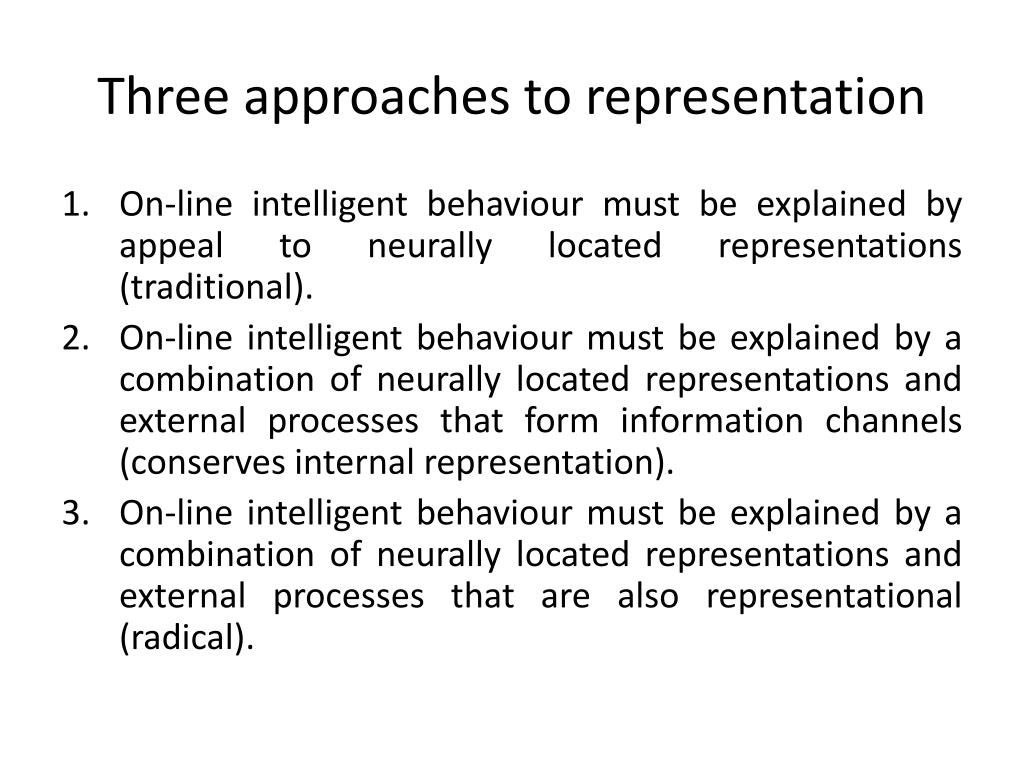 Three approaches to representation

1. On-line intelligent behaviour must be explained by appeal to neurally located representations (traditional).
2. On-line intelligent behaviour must be explained by a combination of neurally located representations and external processes that form information channels (conserves internal representation).
3. On-line intelligent behaviour must be explained by a combination of neurally located representations and external processes that are also representational (radical).